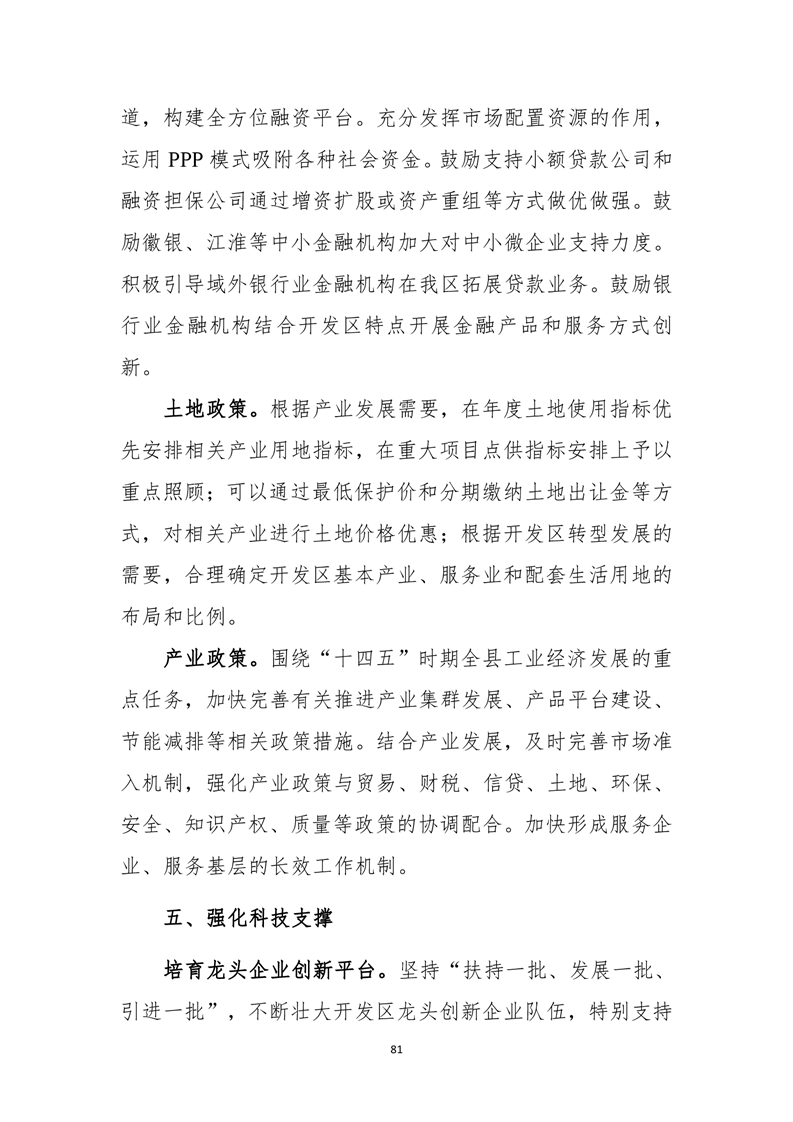 道，构建全方位融资平台。充分发挥市场配置资源的作用，运用 PPP 模式吸附各种社会资金。鼓励支持小额贷款公司和融资担保公司通过增资扩股或资产重组等方式做优做强。鼓励徽银、江淮等中小金融机构加大对中小微企业支持力度。积极引导域外银行业金融机构在我区拓展贷款业务。鼓励银行业金融机构结合开发区特点开展金融产品和服务方式创新。

土地政策。根据产业发展需要，在年度土地使用指标优先安排相关产业用地指标，在重大项目点供指标安排上予以重点照顾；可以通过最低保护价和分期缴纳土地出让金等方式，对相关产业进行土地价格优惠；根据开发区转型发展的需要，合理确定开发区基本产业、服务业和配套生活用地的布局和比例。

产业政策。围绕“十四五”时期全县工业经济发展的重点任务，加快完善有关推进产业集群发展、产品平台建设、节能减排等相关政策措施。结合产业发展，及时完善市场准入机制，强化产业政策与贸易、财税、信贷、土地、环保、安全、知识产权、质量等政策的协调配合。加快形成服务企业、服务基层的长效工作机制。

五、强化科技支撑

培育龙头企业创新平台。坚持“扶持一批、发展一批、引进一批”，不断壮大开发区龙头创新企业队伍，特别支持

81